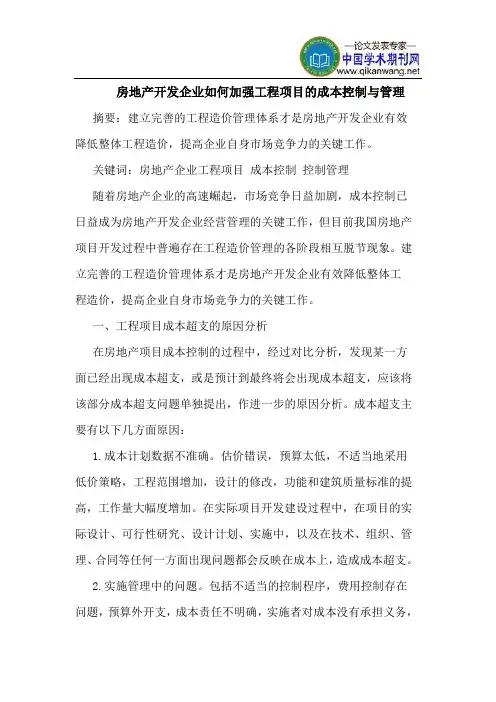 —论文发表专家—
中国学术期刊网
www.qikanwang.net

房地产开发企业如何加强工程项目的成本控制与管理

摘要：建立完善的工程造价管理体系才是房地产开发企业有效降低整体工程造价，提高企业自身市场竞争力的关键工作。

关键词：房地产企业工程项目 成本控制 控制管理

随着房地产企业的高速崛起，市场竞争日益加剧，成本控制已日益成为房地产开发企业经营管理的关键工作，但目前我国房地产项目开发过程中普遍存在工程造价管理的各阶段相互脱节现象。建立完善的工程造价管理体系才是房地产开发企业有效降低整体工程造价，提高企业自身市场竞争力的关键工作。

一、工程项目成本超支的原因分析

在房地产项目成本控制的过程中，经过对比分析，发现某一方面已经出现成本超支，或是预计到最终将会出现成本超支，应该将该部分成本超支问题单独提出，作进一步的原因分析。成本超支主要有以下几方面原因：

1.成本计划数据不准确。估价错误，预算太低，不适当地采用低价策略，工程范围增加，设计的修改，功能和建筑质量标准的提高，工作量大幅度增加。在实际项目开发建设过程中，在项目的实际设计、可行性研究、设计计划、实施中，以及在技术、组织、管理、合同等任何一方面出现问题都会反映在成本上，造成成本超支。

2.实施管理中的问题。包括不适当的控制程序，费用控制存在问题，预算外开支，成本责任不明确，实施者对成本没有承担义务，